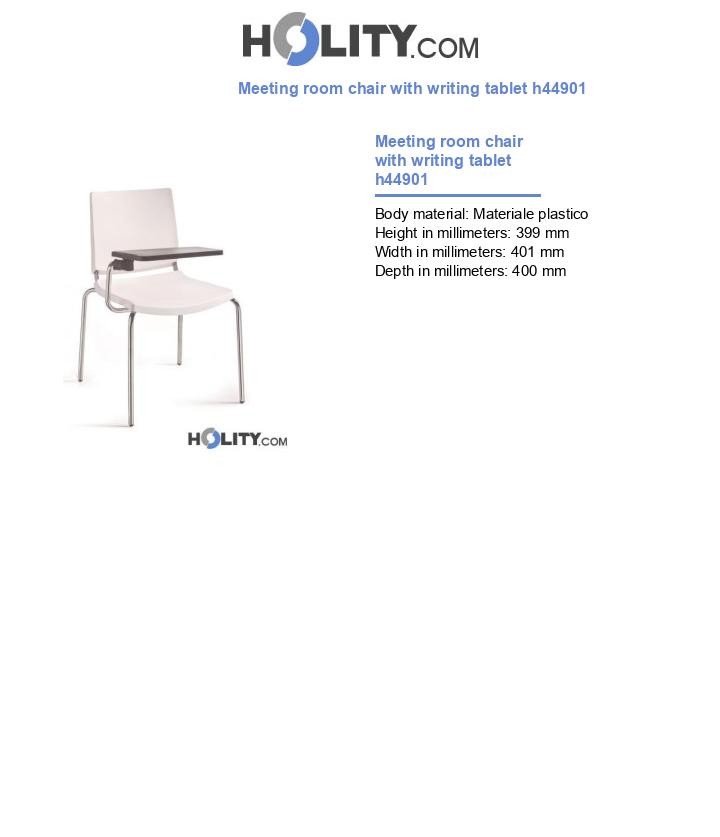 HOLITY.COM

Meeting room chair with writing tablet h44901

Meeting room chair with writing tablet h44901

Body material: Materiale plastico
Height in millimeters: 399 mm
Width in millimeters: 401 mm
Depth in millimeters: 400 mm

HOLITY.COM